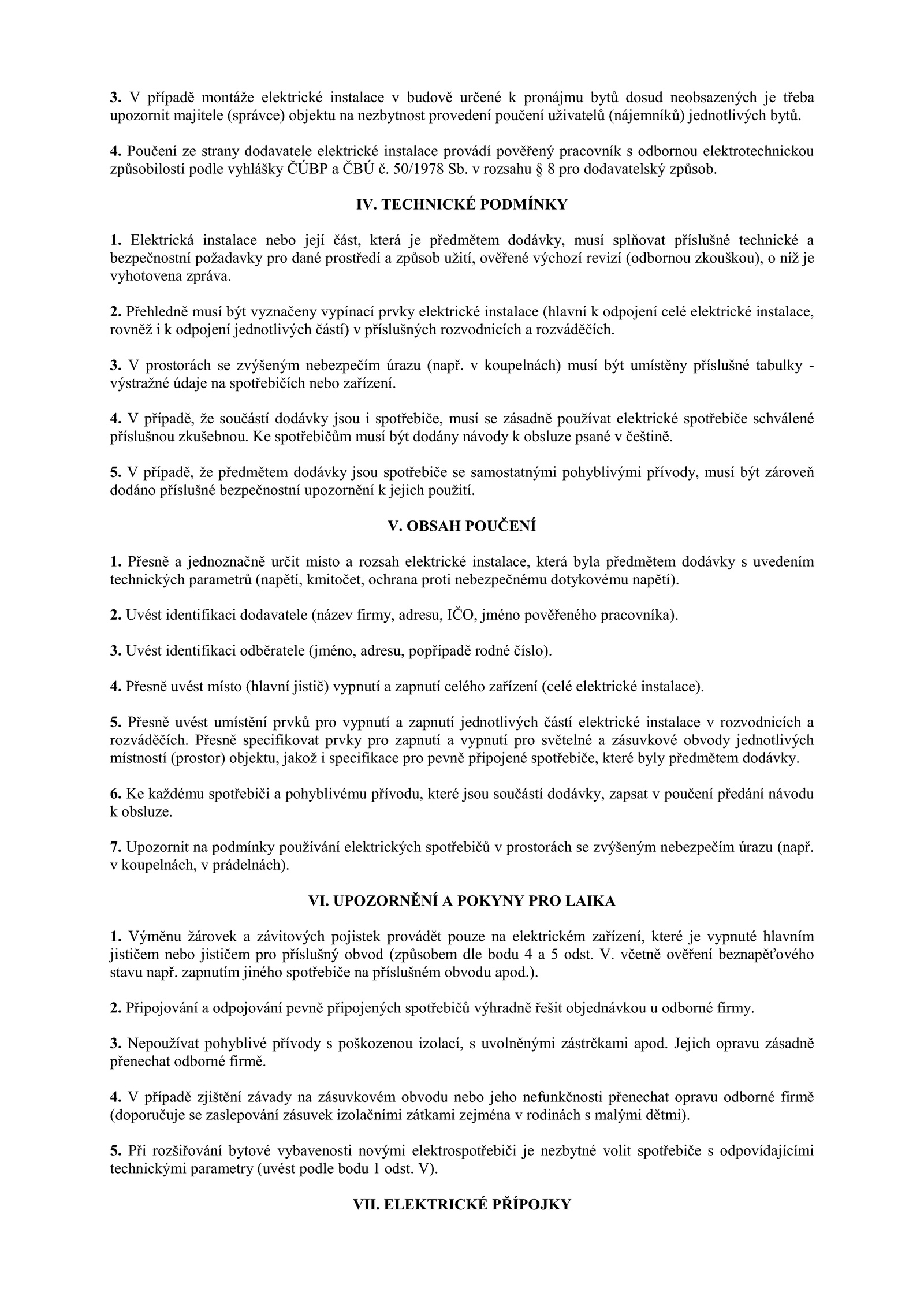 3. V případě montáže elektrické instalace v budově určené k pronájmu bytů dosud neobsazených je třeba upozornit majitele (správce) objektu na nezbytnost provedení poučení uživatelů (nájemníků) jednotlivých bytů.

4. Poučení ze strany dodavatele elektrické instalace provádí pověřený pracovník s odbornou elektrotechnickou způsobilostí podle vyhlášky ČÚBP a ČBÚ č. 50/1978 Sb. v rozsahu § 8 pro dodavatelský způsob.

IV. TECHNICKÉ PODMÍNKY

1. Elektrická instalace nebo její část, která je předmětem dodávky, musí splňovat příslušné technické a bezpečnostní požadavky pro dané prostředí a způsob užití, ověřené výchozí revizí (odbornou zkouškou), o níž je vyhotovena zpráva.

2. Přehledně musí být vyznačeny vypínací prvky elektrické instalace (hlavní k odpojení celé elektrické instalace, rovněž i k odpojení jednotlivých částí) v příslušných rozvodnicích a rozváděčích.

3. V prostorách se zvýšeným nebezpečím úrazu (např. v koupelnách) musí být umístěny příslušné tabulky - výstražné údaje na spotřebičích nebo zařízení.

4. V případě, že součástí dodávky jsou i spotřebiče, musí se zásadně používat elektrické spotřebiče schválené příslušnou zkušebnou. Ke spotřebičům musí být dodány návody k obsluze psané v češtině.

5. V případě, že předmětem dodávky jsou spotřebiče se samostatnými pohyblivými přívody, musí být zároveň dodáno příslušné bezpečnostní upozornění k jejich použití.

V. OBSAH POUČENÍ

1. Přesně a jednoznačně určit místo a rozsah elektrické instalace, která byla předmětem dodávky s uvedením technických parametrů (napětí, kmitočet, ochrana proti nebezpečnému dotykovému napětí).

2. Uvést identifikaci dodavatele (název firmy, adresu, IČO, jméno pověřeného pracovníka).

3. Uvést identifikaci odběratele (jméno, adresu, popřípadě rodné číslo).

4. Přesně uvést místo (hlavní jistič) vypnutí a zapnutí celého zařízení (celé elektrické instalace).

5. Přesně uvést umístění prvků pro vypnutí a zapnutí jednotlivých částí elektrické instalace v rozvodnicích a rozváděčích. Přesně specifikovat prvky pro zapnutí a vypnutí pro světelné a zásuvkové obvody jednotlivých místností (prostor) objektu, jakož i specifikace pro pevně připojené spotřebiče, které byly předmětem dodávky.

6. Ke každému spotřebiči a pohyblivému přívodu, které jsou součástí dodávky, zapsat v poučení předání návodu k obsluze.

7. Upozornit na podmínky používání elektrických spotřebičů v prostorách se zvýšeným nebezpečím úrazu (např. v koupelnách, v prádelnách).

VI. UPOZORNĚNÍ A POKYNY PRO LAIKA

1. Výměnu žárovek a závitových pojistek provádět pouze na elektrickém zařízení, které je vypnuté hlavním jističem nebo jističem pro příslušný obvod (způsobem dle bodu 4 a 5 odst. V. včetně ověření beznapěťového stavu např. zapnutím jiného spotřebiče na příslušném obvodu apod.).

2. Připojování a odpojování pevně připojených spotřebičů výhradně řešit objednávkou u odborné firmy.

3. Nepoužívat pohyblivé přívody s poškozenou izolací, s uvolněnými zástrčkami apod. Jejich opravu zásadně přenechat odborné firmě.

4. V případě zjištění závady na zásuvkovém obvodu nebo jeho nefunkčnosti přenechat opravu odborné firmě (doporučuje se zaslepování zásuvek izolačními zátkami zejména v rodinách s malými dětmi).

5. Při rozšiřování bytové vybavenosti novými elektrospotřebiči je nezbytné volit spotřebiče s odpovídajícími technickými parametry (uvést podle bodu 1 odst. V).

VII. ELEKTRICKÉ PŘÍPOJKY